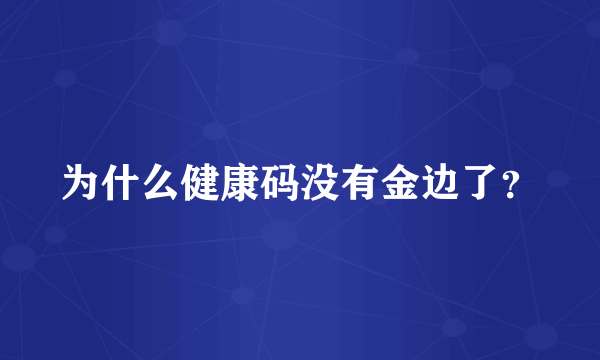 为什么健康码没有金边了？